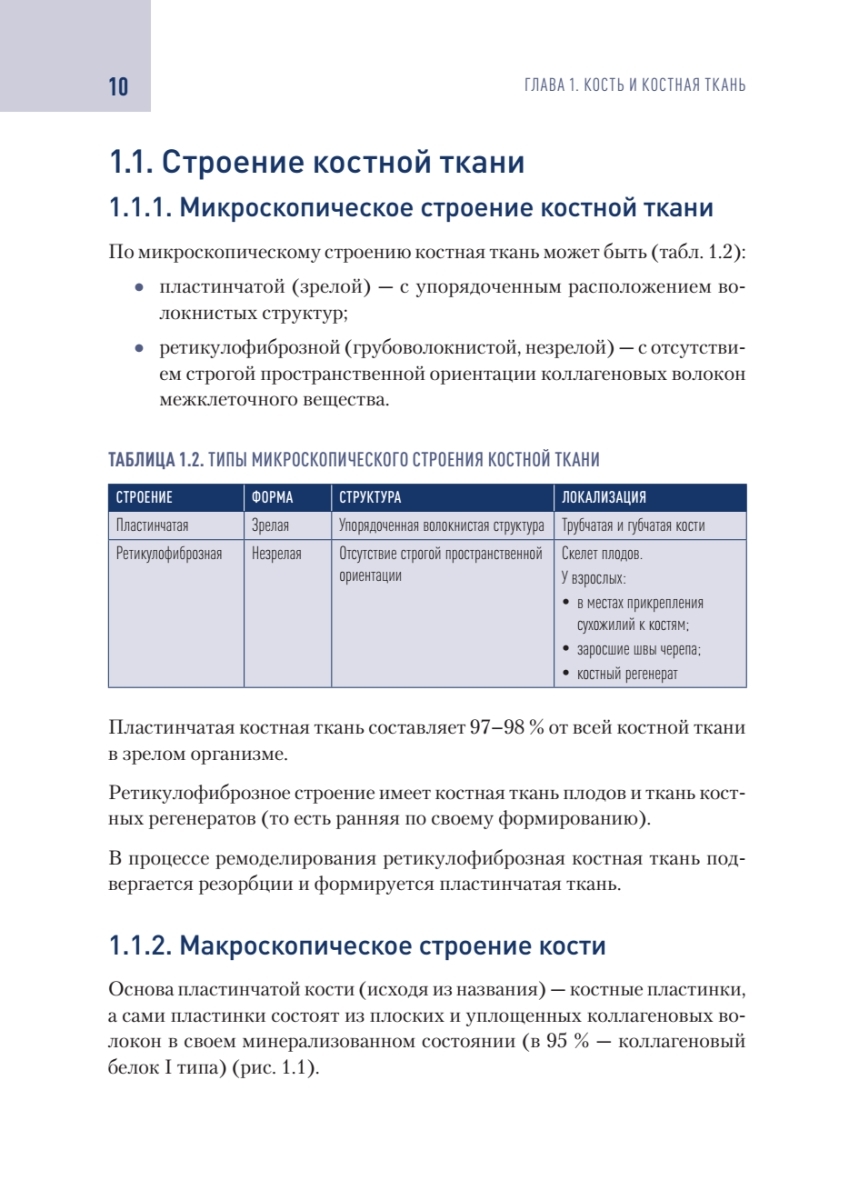 10

ГЛАВА 1. КОСТЬ И КОСТНАЯ ТКАНЬ

1.1. Строение костной ткани

1.1.1. Микроскопическое строение костной ткани

По микроскопическому строению костная ткань может быть (табл. 1.2):

• пластинчатой (зрелой) — с упорядоченным расположением волокнистых структур;

• ретикулофиброзной (грубоволокнистой, незрелой) — с отсутствием строгой пространственной ориентации коллагеновых волокон межклеточного вещества.

ТАБЛИЦА 1.2. ТИПЫ МИКРОСКОПИЧЕСКОГО СТРОЕНИЯ КОСТНОЙ ТКАНИ

| СТРОЕНИЕ | ФОРМА | СТРУКТУРА | ЛОКАЛИЗАЦИЯ |
|---|---|---|---|
| Пластинчатая | Зрелая | Упорядоченная волокнистая структура | Трубчатая и губчатая кости |
| Ретикулофиброзная | Незрелая | Отсутствие строгой пространственной ориентации | Скелет плодов. У взрослых: • в местах прикрепления сухожилий к костям; • заросшие швы черепа; • костный регенерат |

Пластинчатая костная ткань составляет 97–98 % от всей костной ткани в зрелом организме.

Ретикулофиброзное строение имеет костная ткань плодов и ткань костных регенератов (то есть ранняя по своему формированию).

В процессе ремоделирования ретикулофиброзная костная ткань подвергается резорбции и формируется пластинчатая ткань.

1.1.2. Макроскопическое строение кости

Основа пластинчатой кости (исходя из названия) — костные пластинки, а сами пластинки состоят из плоских и уплощенных коллагеновых волокон в своем минерализованном состоянии (в 95 % — коллагеновый белок I типа) (рис. 1.1).